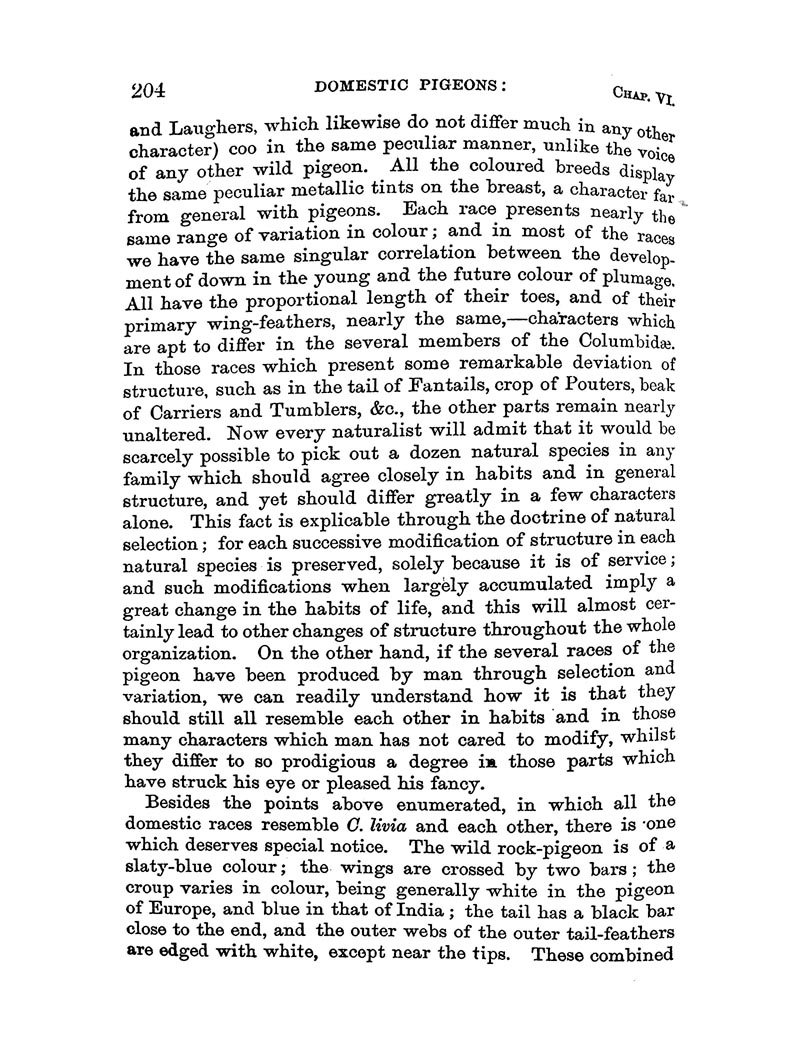 204 DOMESTIC PIGEONS: CHAP. VI.

and Laughers, which likewise do not differ much in any other character) coo in the same peculiar manner, unlike the voice of any other wild pigeon. All the coloured breeds display the same peculiar metallic tints on the breast, a character far from general with pigeons. Each race presents nearly the same range of variation in colour; and in most of the races we have the same singular correlation between the development of down in the young and the future colour of plumage. All have the proportional length of their toes, and of their primary wing-feathers, nearly the same,—characters which are apt to differ in the several members of the Columbidæ. In those races which present some remarkable deviation of structure, such as in the tail of Fantails, crop of Pouters, beak of Carriers and Tumblers, &c., the other parts remain nearly unaltered. Now every naturalist will admit that it would be scarcely possible to pick out a dozen natural species in any family which should agree closely in habits and in general structure, and yet should differ greatly in a few characters alone. This fact is explicable through the doctrine of natural selection; for each successive modification of structure in each natural species is preserved, solely because it is of service; and such modifications when largely accumulated imply a great change in the habits of life, and this will almost certainly lead to other changes of structure throughout the whole organization. On the other hand, if the several races of the pigeon have been produced by man through selection and variation, we can readily understand how it is that they should still all resemble each other in habits and in those many characters which man has not cared to modify, whilst they differ to so prodigious a degree in those parts which have struck his eye or pleased his fancy.

Besides the points above enumerated, in which all the domestic races resemble C. livia and each other, there is one which deserves special notice. The wild rock-pigeon is of a slaty-blue colour; the wings are crossed by two bars; the croup varies in colour, being generally white in the pigeon of Europe, and blue in that of India; the tail has a black bar close to the end, and the outer webs of the outer tail-feathers are edged with white, except near the tips. These combined